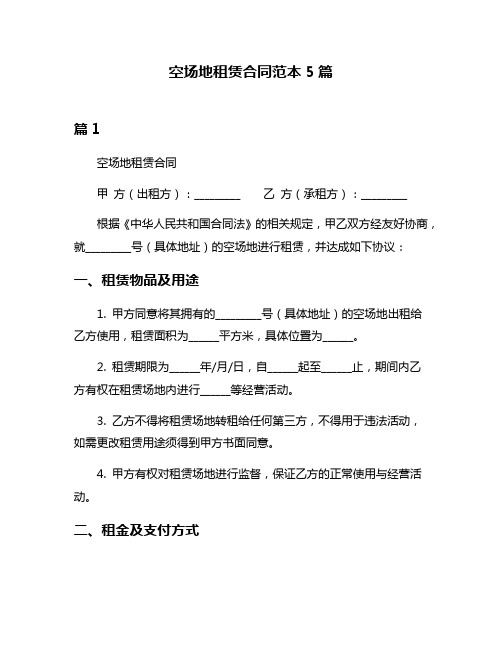 空场地租赁合同范本 5 篇

篇 1

空场地租赁合同

甲 方（出租方）：________　　乙 方（承租方）：________

根据《中华人民共和国合同法》的相关规定，甲乙双方经友好协商，就________号（具体地址）的空场地进行租赁，并达成如下协议：

一、租赁物品及用途

1. 甲方同意将其拥有的________号（具体地址）的空场地出租给乙方使用，租赁面积为_____平方米，具体位置为_____。

2. 租赁期限为_____年/月/日，自_____起至_____止，期间内乙方有权在租赁场地内进行_____等经营活动。

3. 乙方不得将租赁场地转租给任何第三方，不得用于违法活动，如需更改租赁用途须得到甲方书面同意。

4. 甲方有权对租赁场地进行监督，保证乙方的正常使用与经营活动。

二、租金及支付方式